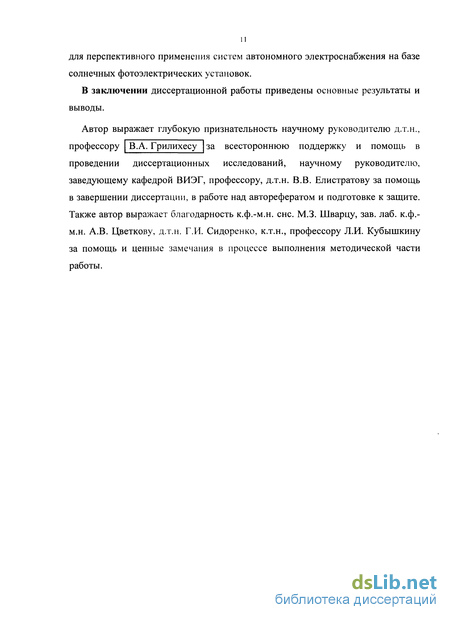 11

для перспективного применения систем автономного электроснабжения на базе солнечных фотоэлектрических установок.

**В заключении** диссертационной работы приведены основные результаты и выводы.

Автор выражает глубокую признательность научному руководителю д.т.н., профессору В.А. Грилихесу за всестороннюю поддержку и помощь в проведении диссертационных исследований, научному руководителю, заведующему кафедрой ВИЭГ, профессору, д.т.н. В.В. Елистратову за помощь в завершении диссертации, в работе над авторефератом и подготовке к защите. Также автор выражает благодарность к.ф.-м.н. снс. М.З. Шварцу, зав. лаб. к.ф.-м.н. А.В. Цветкову, д.т.н. Г.И. Сидоренко, к.т.н., профессору Л.И. Кубышкину за помощь и ценные замечания в процессе выполнения методической части работы.

dsLib.net
библиотека диссертаций